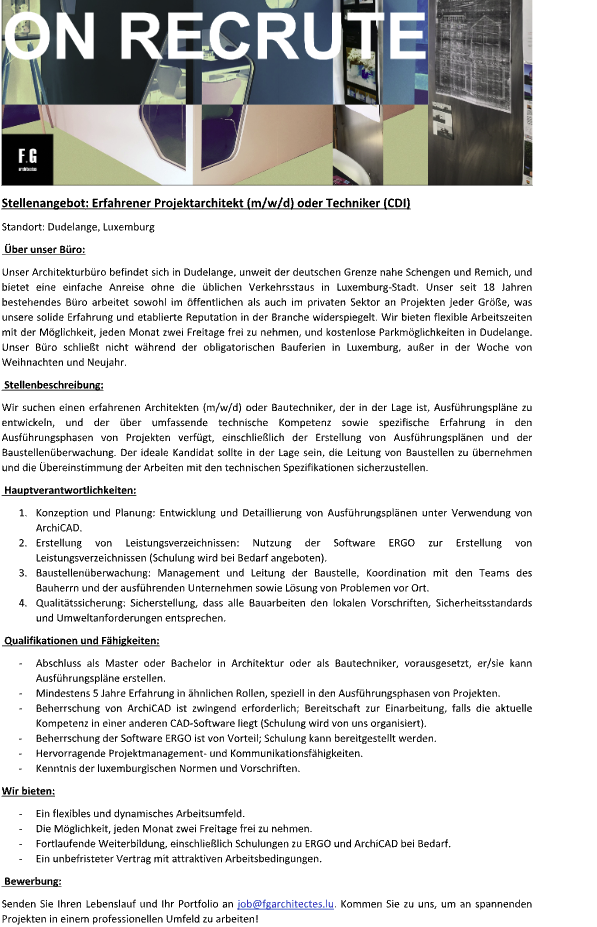 ON RECRUTE

F.G
architectes

Stellenangebot: Erfahrener Projektarchitekt (m/w/d) oder Techniker (CDI)

Standort: Dudelange, Luxemburg

Über unser Büro:

Unser Architekturbüro befindet sich in Dudelange, unweit der deutschen Grenze nahe Schengen und Remich, und bietet eine einfache Anreise ohne die üblichen Verkehrsstaus in Luxemburg-Stadt. Unser seit 18 Jahren bestehendes Büro arbeitet sowohl im öffentlichen als auch im privaten Sektor an Projekten jeder Größe, was unsere solide Erfahrung und etablierte Reputation in der Branche widerspiegelt. Wir bieten flexible Arbeitszeiten mit der Möglichkeit, jeden Monat zwei Freitage frei zu nehmen, und kostenlose Parkmöglichkeiten in Dudelange. Unser Büro schließt nicht während der obligatorischen Bauferien in Luxemburg, außer in der Woche von Weihnachten und Neujahr.

Stellenbeschreibung:

Wir suchen einen erfahrenen Architekten (m/w/d) oder Bautechniker, der in der Lage ist, Ausführungspläne zu entwickeln, und der über umfassende technische Kompetenz sowie spezifische Erfahrung in den Ausführungsphasen von Projekten verfügt, einschließlich der Erstellung von Ausführungsplänen und der Baustellenüberwachung. Der ideale Kandidat sollte in der Lage sein, die Leitung von Baustellen zu übernehmen und die Übereinstimmung der Arbeiten mit den technischen Spezifikationen sicherzustellen.

Hauptverantwortlichkeiten:

1. Konzeption und Planung: Entwicklung und Detaillierung von Ausführungsplänen unter Verwendung von ArchiCAD.
2. Erstellung von Leistungsverzeichnissen: Nutzung der Software ERGO zur Erstellung von Leistungsverzeichnissen (Schulung wird bei Bedarf angeboten).
3. Baustellenüberwachung: Management und Leitung der Baustelle, Koordination mit den Teams des Bauherrn und der ausführenden Unternehmen sowie Lösung von Problemen vor Ort.
4. Qualitätssicherung: Sicherstellung, dass alle Bauarbeiten den lokalen Vorschriften, Sicherheitsstandards und Umweltanforderungen entsprechen.

Qualifikationen und Fähigkeiten:

- Abschluss als Master oder Bachelor in Architektur oder als Bautechniker, vorausgesetzt, er/sie kann Ausführungspläne erstellen.
- Mindestens 5 Jahre Erfahrung in ähnlichen Rollen, speziell in den Ausführungsphasen von Projekten.
- Beherrschung von ArchiCAD ist zwingend erforderlich; Bereitschaft zur Einarbeitung, falls die aktuelle Kompetenz in einer anderen CAD-Software liegt (Schulung wird von uns organisiert).
- Beherrschung der Software ERGO ist von Vorteil; Schulung kann bereitgestellt werden.
- Hervorragende Projektmanagement- und Kommunikationsfähigkeiten.
- Kenntnis der luxemburgischen Normen und Vorschriften.

Wir bieten:

- Ein flexibles und dynamisches Arbeitsumfeld.
- Die Möglichkeit, jeden Monat zwei Freitage frei zu nehmen.
- Fortlaufende Weiterbildung, einschließlich Schulungen zu ERGO und ArchiCAD bei Bedarf.
- Ein unbefristeter Vertrag mit attraktiven Arbeitsbedingungen.

Bewerbung:

Senden Sie Ihren Lebenslauf und Ihr Portfolio an job@fgarchitectes.lu. Kommen Sie zu uns, um an spannenden Projekten in einem professionellen Umfeld zu arbeiten!